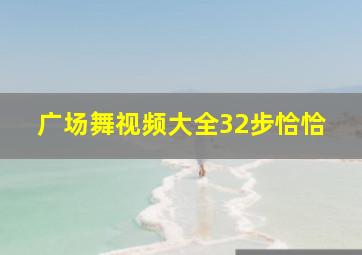 广场舞视频大全32步恰恰